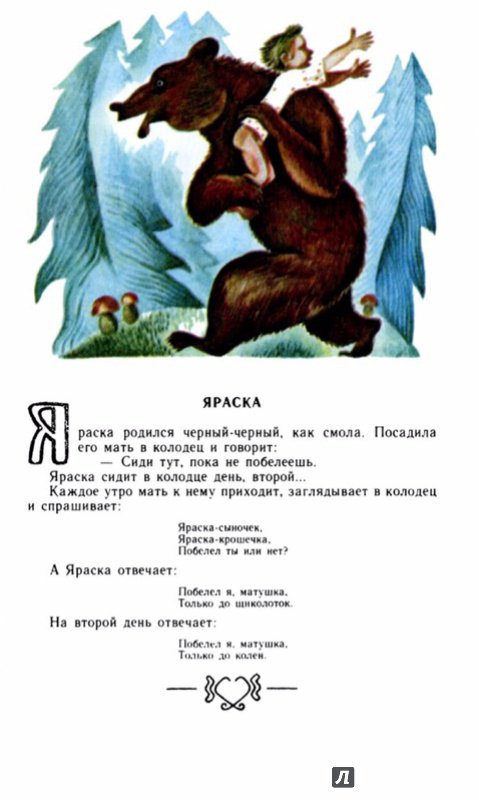 ЯРАСКА

Яраска родился черный-черный, как смола. Посадила его мать в колодец и говорит:

— Сиди тут, пока не побелеешь.

Яраска сидит в колодце день, второй...

Каждое утро мать к нему приходит, заглядывает в колодец и спрашивает:

Яраска-сыночек,
Яраска-крошечка,
Побелел ты или нет?

А Яраска отвечает:

Побелел я, матушка,
Только до щиколоток.

На второй день отвечает:

Побелел я, матушка,
Только до колен.

Л